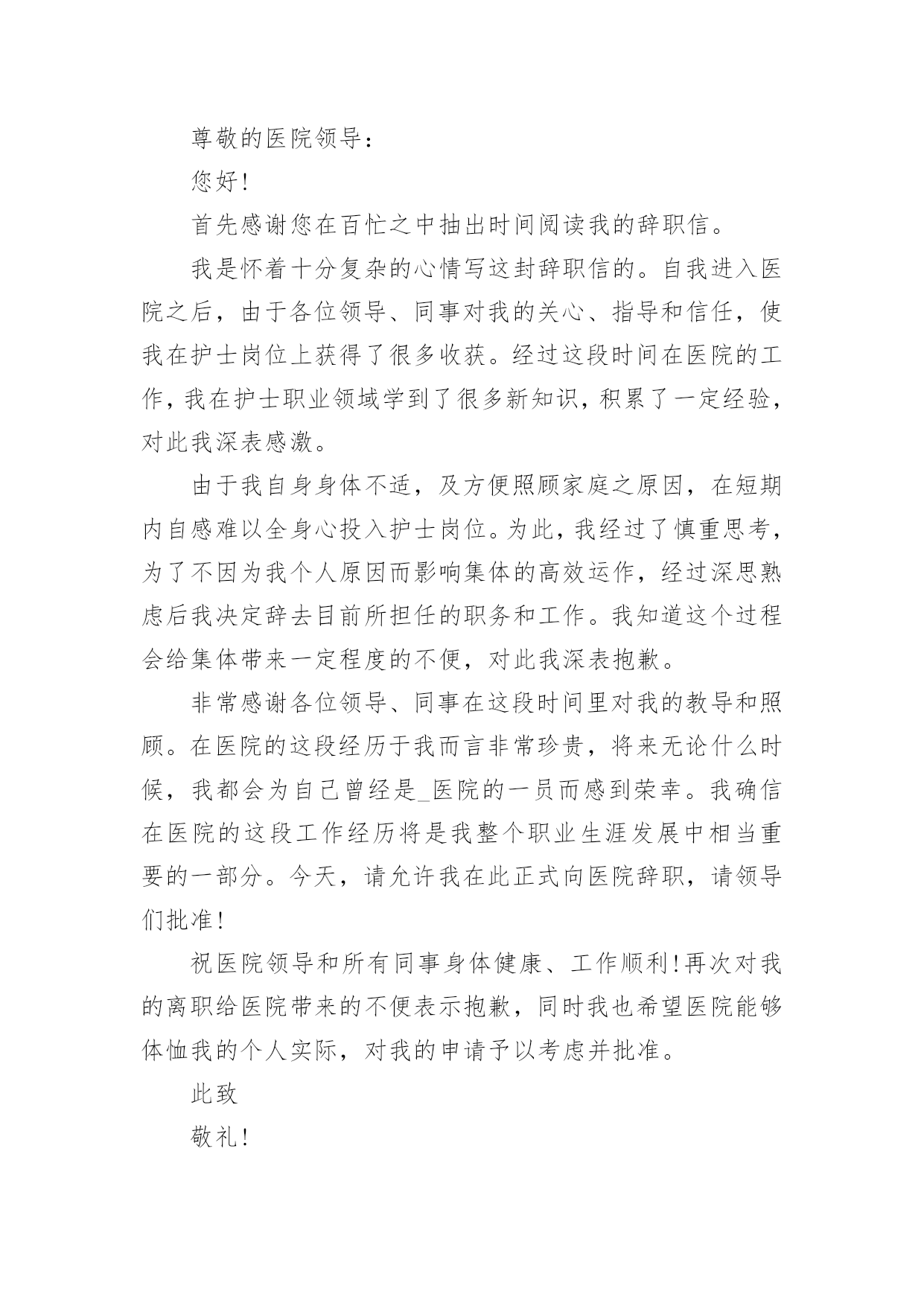 尊敬的医院领导：

您好!

首先感谢您在百忙之中抽出时间阅读我的辞职信。

我是怀着十分复杂的心情写这封辞职信的。自我进入医院之后，由于各位领导、同事对我的关心、指导和信任，使我在护士岗位上获得了很多收获。经过这段时间在医院的工作，我在护士职业领域学到了很多新知识，积累了一定经验，对此我深表感激。

由于我自身身体不适，及方便照顾家庭之原因，在短期内自感难以全身心投入护士岗位。为此，我经过了慎重思考，为了不因为我个人原因而影响集体的高效运作，经过深思熟虑后我决定辞去目前所担任的职务和工作。我知道这个过程会给集体带来一定程度的不便，对此我深表抱歉。

非常感谢各位领导、同事在这段时间里对我的教导和照顾。在医院的这段经历于我而言非常珍贵，将来无论什么时候，我都会为自己曾经是_医院的一员而感到荣幸。我确信在医院的这段工作经历将是我整个职业生涯发展中相当重要的一部分。今天，请允许我在此正式向医院辞职，请领导们批准!

祝医院领导和所有同事身体健康、工作顺利!再次对我的离职给医院带来的不便表示抱歉，同时我也希望医院能够体恤我的个人实际，对我的申请予以考虑并批准。

此致

敬礼!